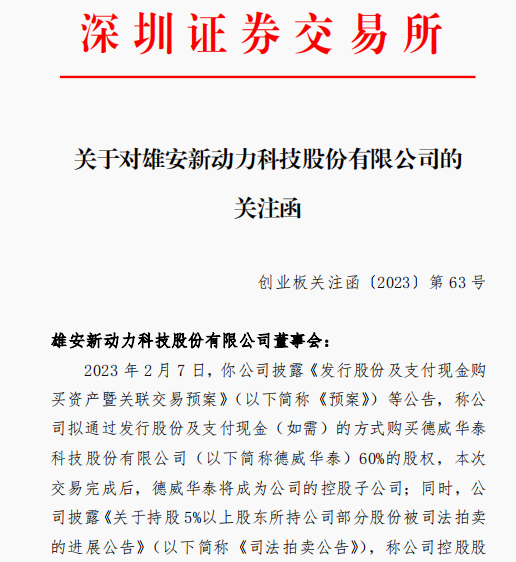 深圳证券交易所

关于对雄安新动力科技股份有限公司的关注函

创业板关注函〔2023〕第 63 号

雄安新动力科技股份有限公司董事会：

2023 年 2 月 7 日，你公司披露《发行股份及支付现金购买资产暨关联交易预案》（以下简称《预案》）等公告，称公司拟通过发行股份及支付现金（如需）的方式购买德威华泰科技股份有限公司（以下简称德威华泰）60%的股权，本次交易完成后，德威华泰将成为公司的控股子公司；同时，公司披露《关于持股 5%以上股东所持公司部分股份被司法拍卖的进展公告》（以下简称《司法拍卖公告》），称公司控股股